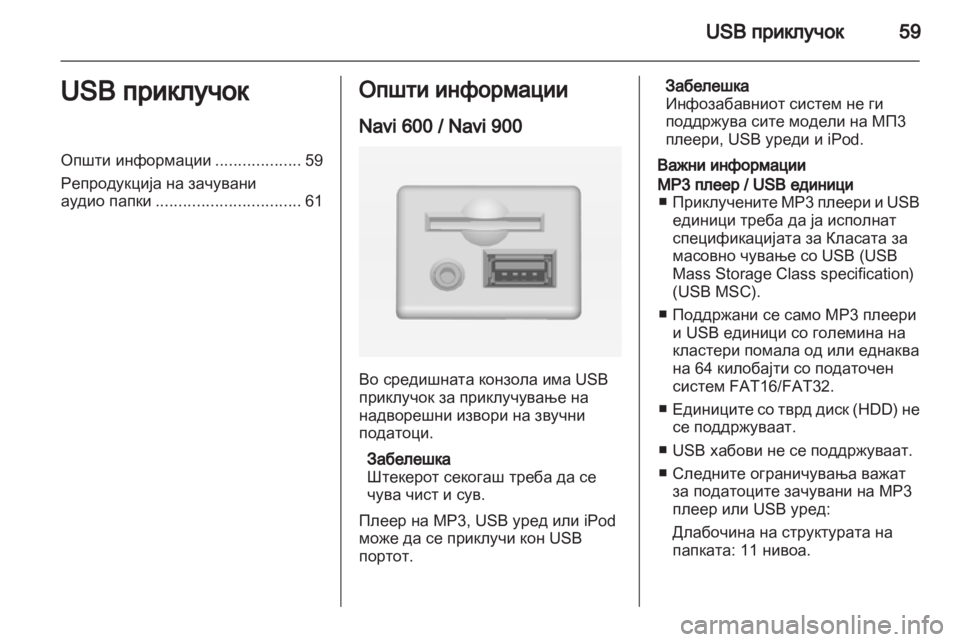 USB приклучок 59

USB приклучок

Општи информации ................... 59
Репродукција на зачувани аудио папки ................................ 61

Општи информации

Navi 600 / Navi 900

Во средишната конзола има USB приклучок за приклучување на надворешни извори на звучни податоци.

Забелешка
Штекерот секогаш треба да се чува чист и сув.

Плеер на MP3, USB уред или iPod може да се приклучи кон USB портот.

Забелешка
Инфозабавниот систем не ги поддржува сите модели на МП3 плеери, USB уреди и iPod.

Важни информации

MP3 плеер / USB единици

■ Приклучените MP3 плеери и USB единици треба да ја исполнат спецификацијата за Класата за масовно чување со USB (USB Mass Storage Class specification) (USB MSC).

■ Поддржани се само MP3 плеери и USB единици со големина на кластери помала од или еднаква на 64 килобајти со податочен систем FAT16/FAT32.

■ Единиците со тврд диск (HDD) не се поддржуваат.

■ USB хабови не се поддржуваат.

■ Следните ограничувања важат за податоците зачувани на MP3 плеер или USB уред:

Длабочина на структурата на папката: 11 нивоа.

carmanualsonline.info